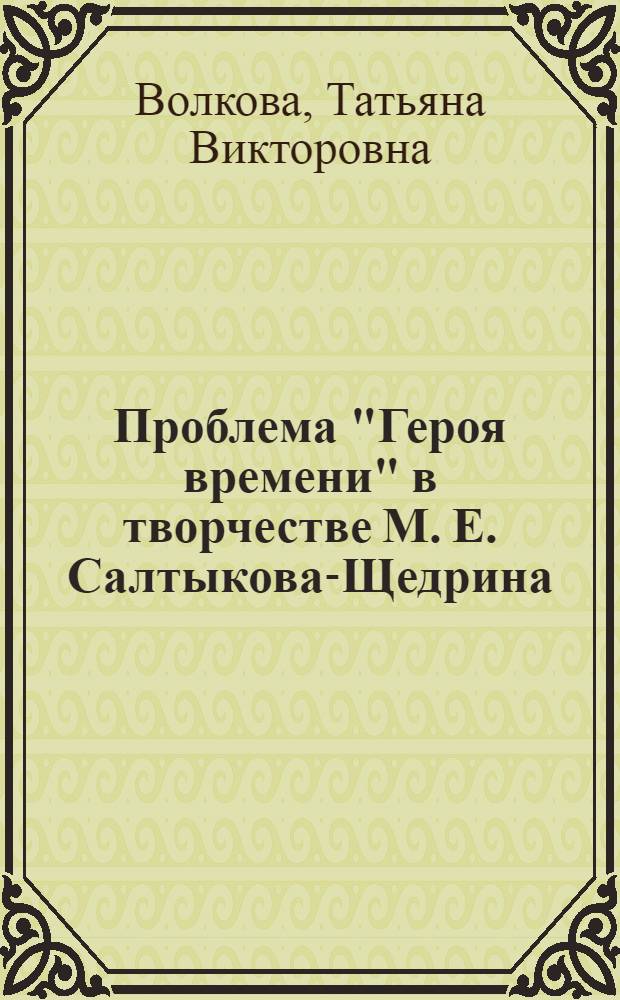 Волкова, Татьяна Викторовна

Проблема "Героя времени" в творчестве М. Е. Салтыкова-Щедрина